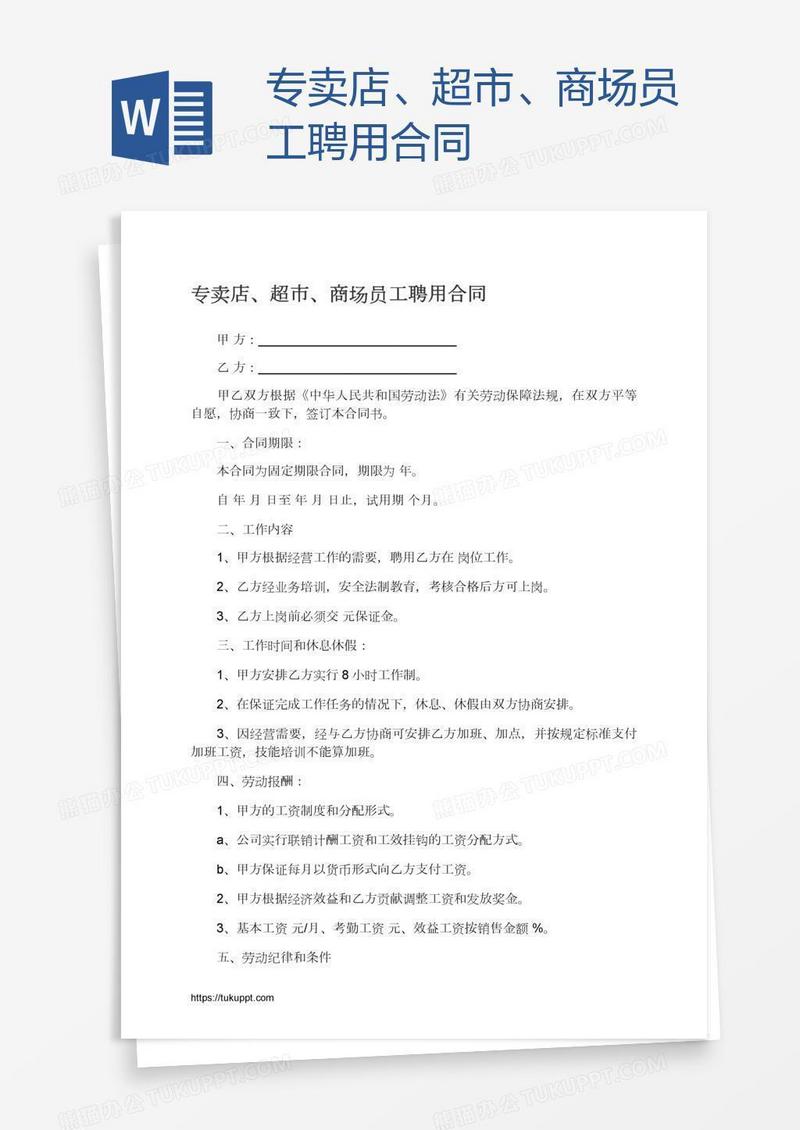 W

专卖店、超市、商场员工聘用合同

专卖店、超市、商场员工聘用合同

甲方：

乙方：

甲乙双方根据《中华人民共和国劳动法》有关劳动保障法规，在双方平等自愿，协商一致下，签订本合同书。

一、合同期限：

本合同为固定期限合同，期限为 年。

自 年 月 日至 年 月 日止，试用期 个月。

二、工作内容

1、甲方根据经营工作的需要，聘用乙方在 岗位工作。

2、乙方经业务培训，安全法制教育，考核合格后方可上岗。

3、乙方上岗前必须交 元保证金。

三、工作时间和休息休假：

1、甲方安排乙方实行 8 小时工作制。

2、在保证完成工作任务的情况下，休息、休假由双方协商安排。

3、因经营需要，经与乙方协商可安排乙方加班、加点，并按规定标准支付加班工资，技能培训不能算加班。

四、劳动报酬：

1、甲方的工资制度和分配形式。

a、公司实行联销计酬工资和工效挂钩的工资分配方式。

b、甲方保证每月以货币形式向乙方支付工资。

2、甲方根据经济效益和乙方贡献调整工资和发放奖金。

3、基本工资 元/月、考勤工资 元、效益工资按销售金额 %。

五、劳动纪律和条件

https://tukuppt.com

熊猫办公 TUKUPPT.COM